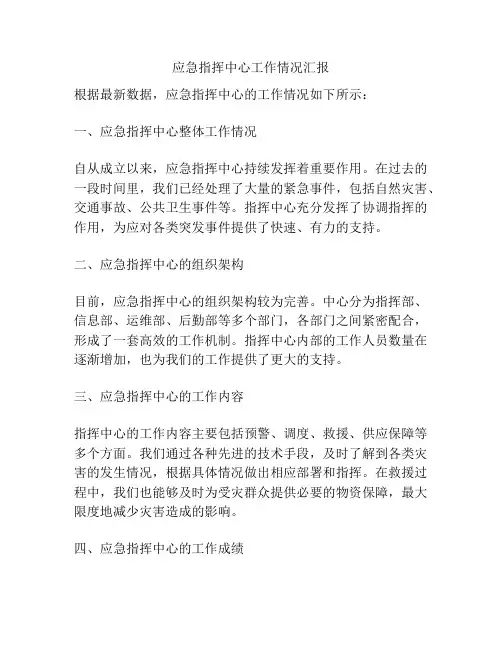 应急指挥中心工作情况汇报

根据最新数据，应急指挥中心的工作情况如下所示：

一、应急指挥中心整体工作情况

自从成立以来，应急指挥中心持续发挥着重要作用。在过去的一段时间里，我们已经处理了大量的紧急事件，包括自然灾害、交通事故、公共卫生事件等。指挥中心充分发挥了协调指挥的作用，为应对各类突发事件提供了快速、有力的支持。

二、应急指挥中心的组织架构

目前，应急指挥中心的组织架构较为完善。中心分为指挥部、信息部、运维部、后勤部等多个部门，各部门之间紧密配合，形成了一套高效的工作机制。指挥中心内部的工作人员数量在逐渐增加，也为我们的工作提供了更大的支持。

三、应急指挥中心的工作内容

指挥中心的工作内容主要包括预警、调度、救援、供应保障等多个方面。我们通过各种先进的技术手段，及时了解到各类灾害的发生情况，根据具体情况做出相应部署和指挥。在救援过程中，我们也能够及时为受灾群众提供必要的物资保障，最大限度地减少灾害造成的影响。

四、应急指挥中心的工作成绩